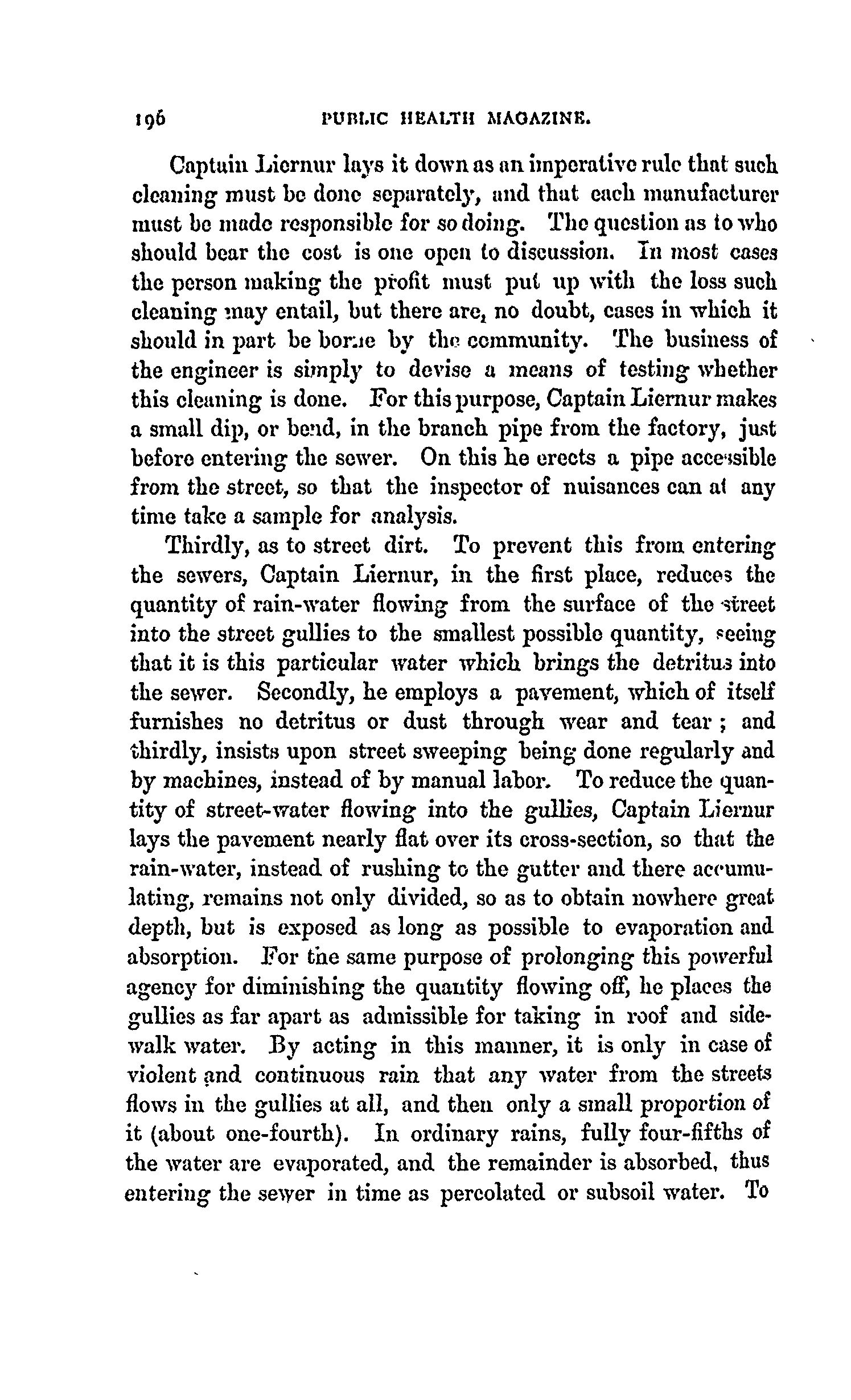 196 PUBLIC HEALTH MAGAZINE.

Captain Liernur lays it down as an imperative rule that such cleaning must be done separately, and that each manufacturer must be made responsible for so doing. The question as to who should bear the cost is one open to discussion. In most cases the person making the profit must put up with the loss such cleaning may entail, but there are, no doubt, cases in which it should in part be borne by the community. The business of the engineer is simply to devise a means of testing whether this cleaning is done. For this purpose, Captain Liernur makes a small dip, or bend, in the branch pipe from the factory, just before entering the sewer. On this he erects a pipe accessible from the street, so that the inspector of nuisances can at any time take a sample for analysis.

Thirdly, as to street dirt. To prevent this from entering the sewers, Captain Liernur, in the first place, reduces the quantity of rain-water flowing from the surface of the street into the street gullies to the smallest possible quantity, seeing that it is this particular water which brings the detritus into the sewer. Secondly, he employs a pavement, which of itself furnishes no detritus or dust through wear and tear; and thirdly, insists upon street sweeping being done regularly and by machines, instead of by manual labor. To reduce the quantity of street-water flowing into the gullies, Captain Liernur lays the pavement nearly flat over its cross-section, so that the rain-water, instead of rushing to the gutter and there accumulating, remains not only divided, so as to obtain nowhere great depth, but is exposed as long as possible to evaporation and absorption. For the same purpose of prolonging this powerful agency for diminishing the quantity flowing off, he places the gullies as far apart as admissible for taking in roof and sidewalk water. By acting in this manner, it is only in case of violent and continuous rain that any water from the streets flows in the gullies at all, and then only a small proportion of it (about one-fourth). In ordinary rains, fully four-fifths of the water are evaporated, and the remainder is absorbed, thus entering the sewer in time as percolated or subsoil water. To